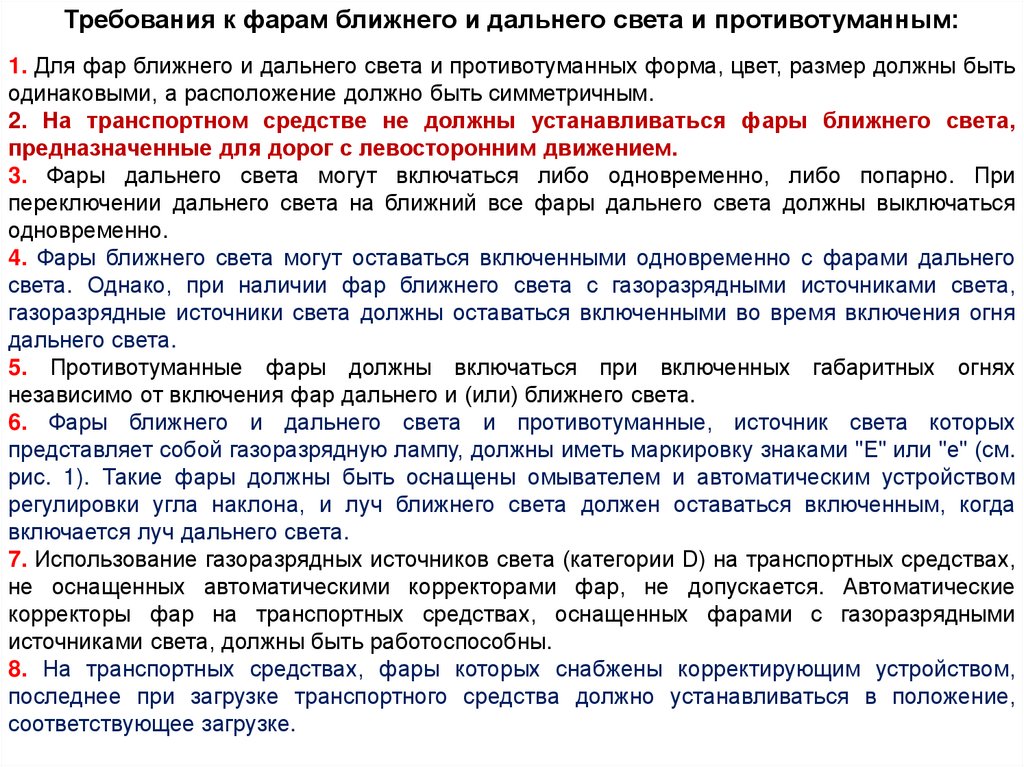 Требования к фарам ближнего и дальнего света и противотуманным:

1. Для фар ближнего и дальнего света и противотуманных форма, цвет, размер должны быть одинаковыми, а расположение должно быть симметричным.
2. На транспортном средстве не должны устанавливаться фары ближнего света, предназначенные для дорог с левосторонним движением.
3. Фары дальнего света могут включаться либо одновременно, либо попарно. При переключении дальнего света на ближний все фары дальнего света должны выключаться одновременно.
4. Фары ближнего света могут оставаться включенными одновременно с фарами дальнего света. Однако, при наличии фар ближнего света с газоразрядными источниками света, газоразрядные источники света должны оставаться включенными во время включения огня дальнего света.
5. Противотуманные фары должны включаться при включенных габаритных огнях независимо от включения фар дальнего и (или) ближнего света.
6. Фары ближнего и дальнего света и противотуманные, источник света которых представляет собой газоразрядную лампу, должны иметь маркировку знаками "E" или "e" (см. рис. 1). Такие фары должны быть оснащены омывателем и автоматическим устройством регулировки угла наклона, и луч ближнего света должен оставаться включенным, когда включается луч дальнего света.
7. Использование газоразрядных источников света (категории D) на транспортных средствах, не оснащенных автоматическими корректорами фар, не допускается. Автоматические корректоры фар на транспортных средствах, оснащенных фарами с газоразрядными источниками света, должны быть работоспособны.
8. На транспортных средствах, фары которых снабжены корректирующим устройством, последнее при загрузке транспортного средства должно устанавливаться в положение, соответствующее загрузке.